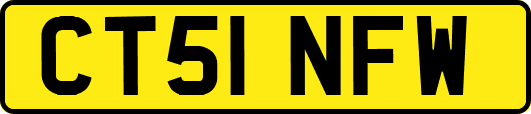 CT51 NFW